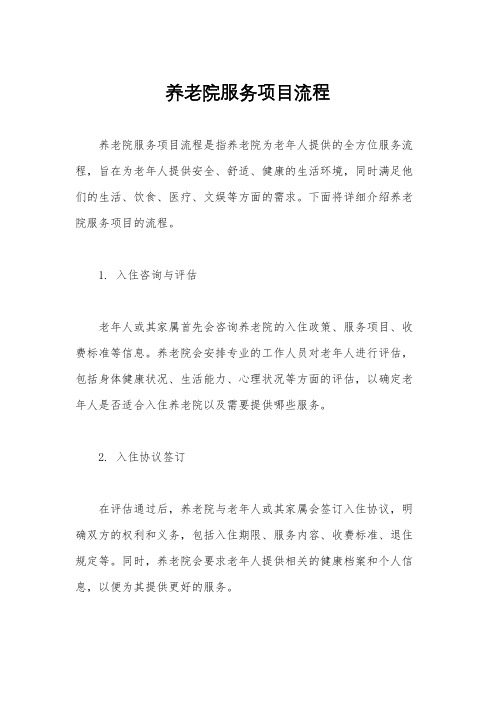 养老院服务项目流程

养老院服务项目流程是指养老院为老年人提供的全方位服务流程，旨在为老年人提供安全、舒适、健康的生活环境，同时满足他们的生活、饮食、医疗、文娱等方面的需求。下面将详细介绍养老院服务项目的流程。

1. 入住咨询与评估

老年人或其家属首先会咨询养老院的入住政策、服务项目、收费标准等信息。养老院会安排专业的工作人员对老年人进行评估，包括身体健康状况、生活能力、心理状况等方面的评估，以确定老年人是否适合入住养老院以及需要提供哪些服务。

2. 入住协议签订

在评估通过后，养老院与老年人或其家属会签订入住协议，明确双方的权利和义务，包括入住期限、服务内容、收费标准、退住规定等。同时，养老院会要求老年人提供相关的健康档案和个人信息，以便为其提供更好的服务。